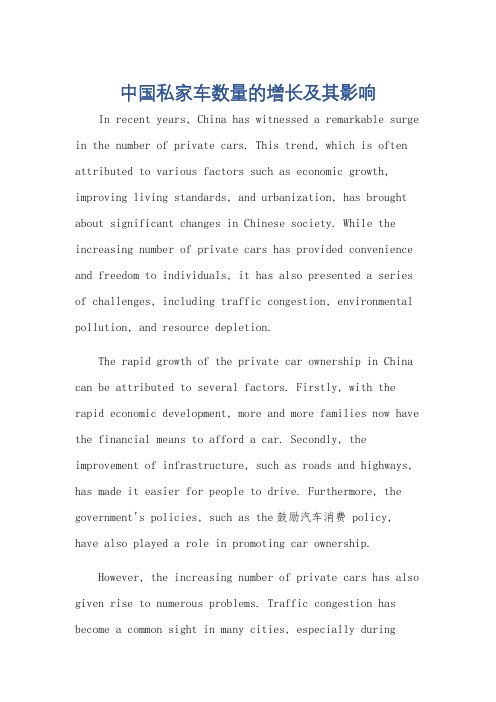 中国私家车数量的增长及其影响

In recent years, China has witnessed a remarkable surge in the number of private cars. This trend, which is often attributed to various factors such as economic growth, improving living standards, and urbanization, has brought about significant changes in Chinese society. While the increasing number of private cars has provided convenience and freedom to individuals, it has also presented a series of challenges, including traffic congestion, environmental pollution, and resource depletion.

The rapid growth of the private car ownership in China can be attributed to several factors. Firstly, with the rapid economic development, more and more families now have the financial means to afford a car. Secondly, the improvement of infrastructure, such as roads and highways, has made it easier for people to drive. Furthermore, the government's policies, such as the 鼓励汽车消费 policy, have also played a role in promoting car ownership.

However, the increasing number of private cars has also given rise to numerous problems. Traffic congestion has become a common sight in many cities, especially during